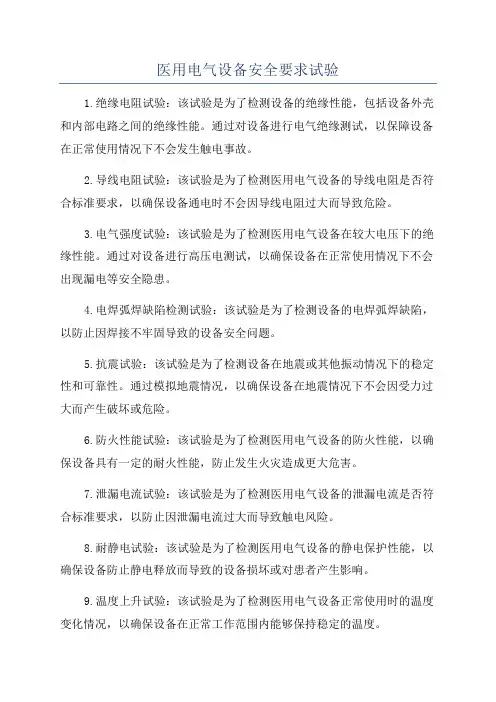 医用电气设备安全要求试验

1.绝缘电阻试验：该试验是为了检测设备的绝缘性能，包括设备外壳和内部电路之间的绝缘性能。通过对设备进行电气绝缘测试，以保障设备在正常使用情况下不会发生触电事故。

2.导线电阻试验：该试验是为了检测医用电气设备的导线电阻是否符合标准要求，以确保设备通电时不会因导线电阻过大而导致危险。

3.电气强度试验：该试验是为了检测医用电气设备在较大电压下的绝缘性能。通过对设备进行高压电测试，以确保设备在正常使用情况下不会出现漏电等安全隐患。

4.电焊弧焊缺陷检测试验：该试验是为了检测设备的电焊弧焊缺陷，以防止因焊接不牢固导致的设备安全问题。

5.抗震试验：该试验是为了检测设备在地震或其他振动情况下的稳定性和可靠性。通过模拟地震情况，以确保设备在地震情况下不会因受力过大而产生破坏或危险。

6.防火性能试验：该试验是为了检测医用电气设备的防火性能，以确保设备具有一定的耐火性能，防止发生火灾造成更大危害。

7.泄漏电流试验：该试验是为了检测医用电气设备的泄漏电流是否符合标准要求，以防止因泄漏电流过大而导致触电风险。

8.耐静电试验：该试验是为了检测医用电气设备的静电保护性能，以确保设备防止静电释放而导致的设备损坏或对患者产生影响。

9.温度上升试验：该试验是为了检测医用电气设备正常使用时的温度变化情况，以确保设备在正常工作范围内能够保持稳定的温度。